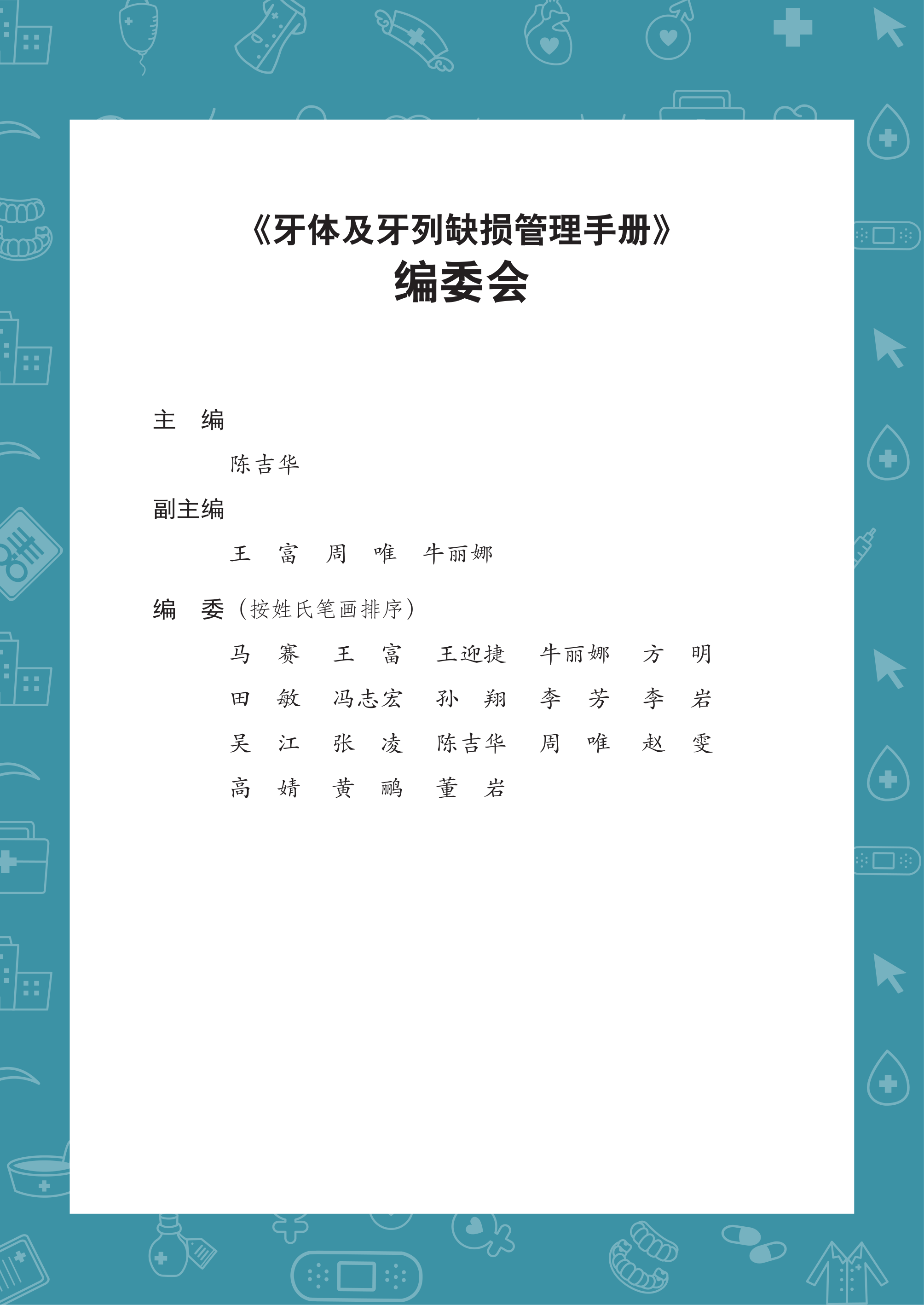 《牙体及牙列缺损管理手册》
编委会

主　编
陈吉华

副主编
王　富　周　唯　牛丽娜

编　委（按姓氏笔画排序）
马　赛　王　富　王迎捷　牛丽娜　方　明
田　敏　冯志宏　孙　翔　李　芳　李　岩
吴　江　张　凌　陈吉华　周　唯　赵　雯
高　婧　黄　鹂　董　岩